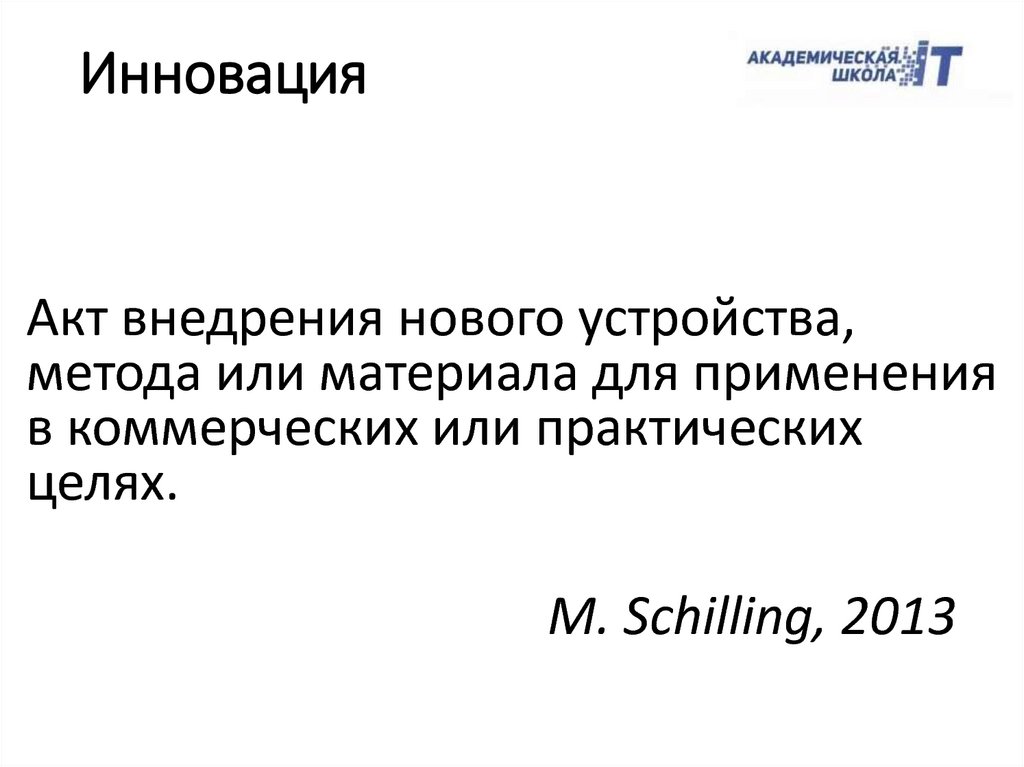 Инновация

АКАДЕМИЧЕСКАЯ ШКОЛА IT

Акт внедрения нового устройства, метода или материала для применения в коммерческих или практических целях.

M. Schilling, 2013